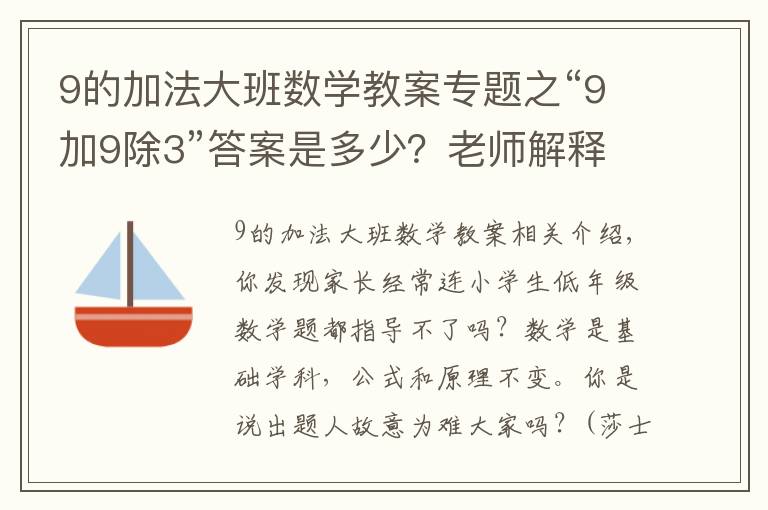 9的加法大班数学教案专题之“9加9除3”答案是多少？老师解释

9的加法大班数学教案相关介绍，你发现家长经常连小学生低年级数学题都指导不了吗？数学是基础学科，公式和原理不变。你是说出题人故意为难大家吗？（莎士